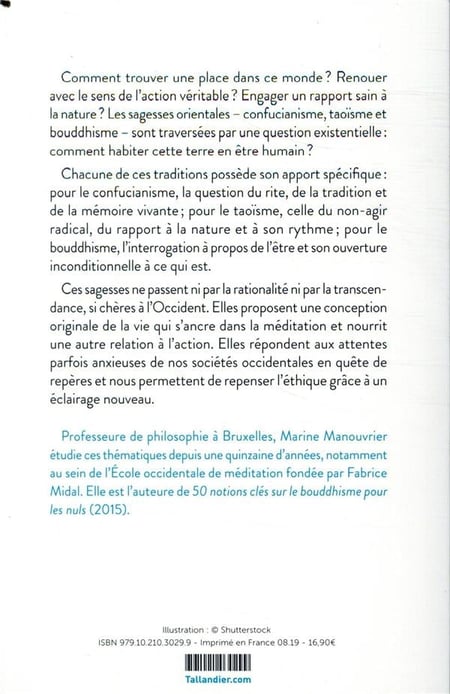 Comment trouver une place dans ce monde ? Renouer avec le sens de l'action véritable ? Engager un rapport sain à la nature ? Les sagesses orientales – confucianisme, taoïsme et bouddhisme – sont traversées par une question existentielle : comment habiter cette terre en être humain ?

Chacune de ces traditions possède son apport spécifique : pour le confucianisme, la question du rite, de la tradition et de la mémoire vivante ; pour le taoïsme, celle du non-agir radical, du rapport à la nature et à son rythme ; pour le bouddhisme, l'interrogation à propos de l'être et son ouverture inconditionnelle à ce qui est.

Ces sagesses ne passent ni par la rationalité ni par la transcendance, si chères à l'Occident. Elles proposent une conception originale de la vie qui s'ancre dans la méditation et nourrit une autre relation à l'action. Elles répondent aux attentes parfois anxieuses de nos sociétés occidentales en quête de repères et nous permettent de repenser l'éthique grâce à un éclairage nouveau.

Professeure de philosophie à Bruxelles, Marine Manouvrier étudie ces thématiques depuis une quinzaine d'années, notamment au sein de l'École occidentale de méditation fondée par Fabrice Midal. Elle est l'auteure de 50 notions clés sur le bouddhisme pour les nuls (2015).

Illustration : © Shutterstock
ISBN 979.10.210.3029.9 - Imprimé en France 08.19 - 16,90€

Tallandier.com